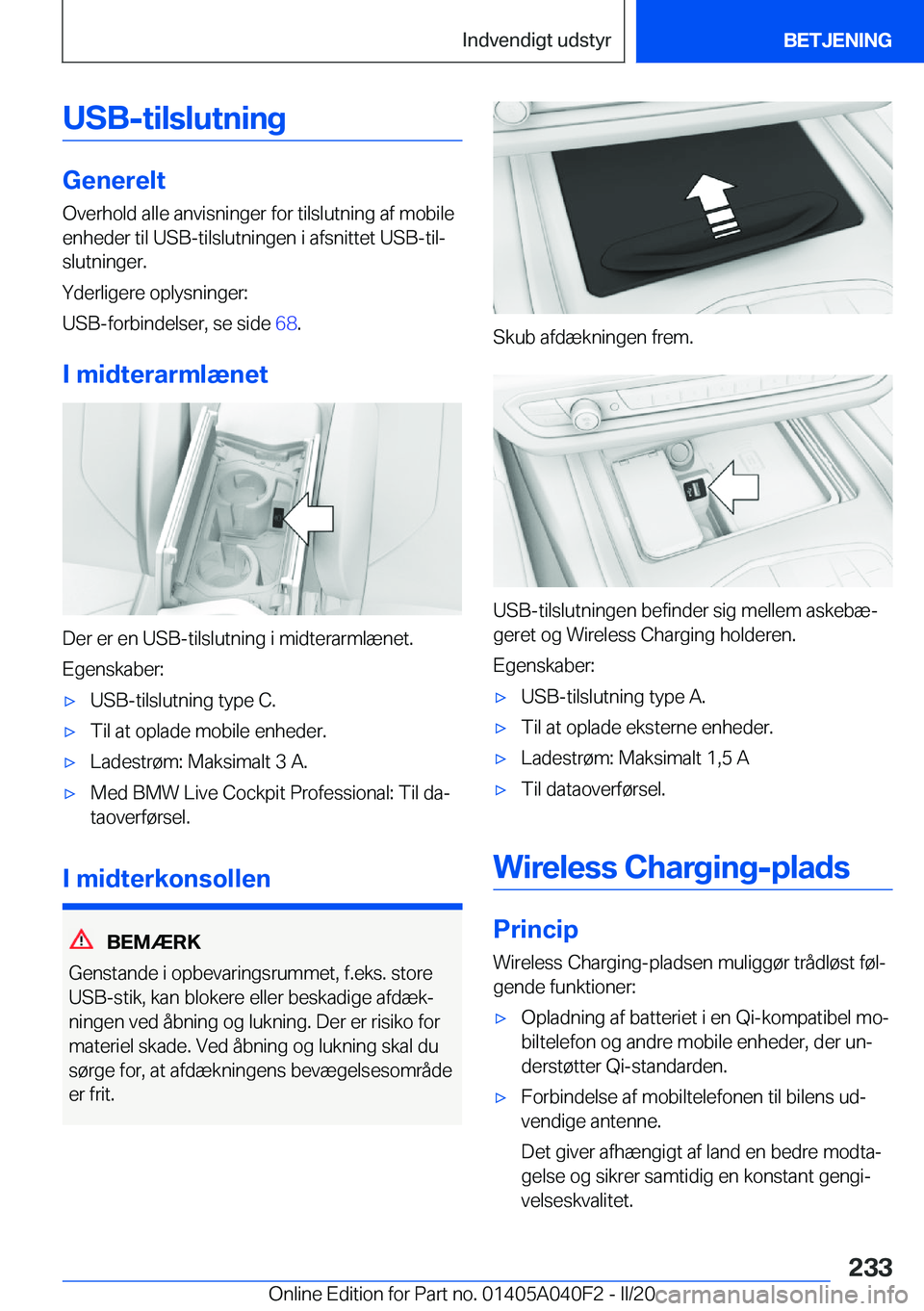 Indvendigt udstyr

BETJENING

USB-tilslutning

Generelt

Overhold alle anvisninger for tilslutning af mobile enheder til USB-tilslutningen i afsnittet USB-tilslutninger.

Yderligere oplysninger:

USB-forbindelser, se side 68.

I midterarmlænet

Der er en USB-tilslutning i midterarmlænet.

Egenskaber:

▷ USB-tilslutning type C.

▷ Til at oplade mobile enheder.

▷ Ladestrøm: Maksimalt 3 A.

▷ Med BMW Live Cockpit Professional: Til dataoverførsel.

I midterkonsollen

BEMÆRK

Genstande i opbevaringsrummet, f.eks. store USB-stik, kan blokere eller beskadige afdækningen ved åbning og lukning. Der er risiko for materiel skade. Ved åbning og lukning skal du sørge for, at afdækningens bevægelsesområde er frit.

Skub afdækningen frem.

USB-tilslutningen befinder sig mellem askebægeret og Wireless Charging holderen.

Egenskaber:

▷ USB-tilslutning type A.

▷ Til at oplade eksterne enheder.

▷ Ladestrøm: Maksimalt 1,5 A

▷ Til dataoverførsel.

Wireless Charging-plads

Princip

Wireless Charging-pladsen muliggør trådløst følgende funktioner:

▷ Opladning af batteriet i en Qi-kompatibel mobiltelefon og andre mobile enheder, der understøtter Qi-standarden.

▷ Forbindelse af mobiltelefonen til bilens udvendige antenne.

Det giver afhængigt af land en bedre modtagelse og sikrer samtidig en konstant gengivelseskvalitet.

233

Online Edition for Part no. 01405A040F2 - II/20 carmanualsonline.info